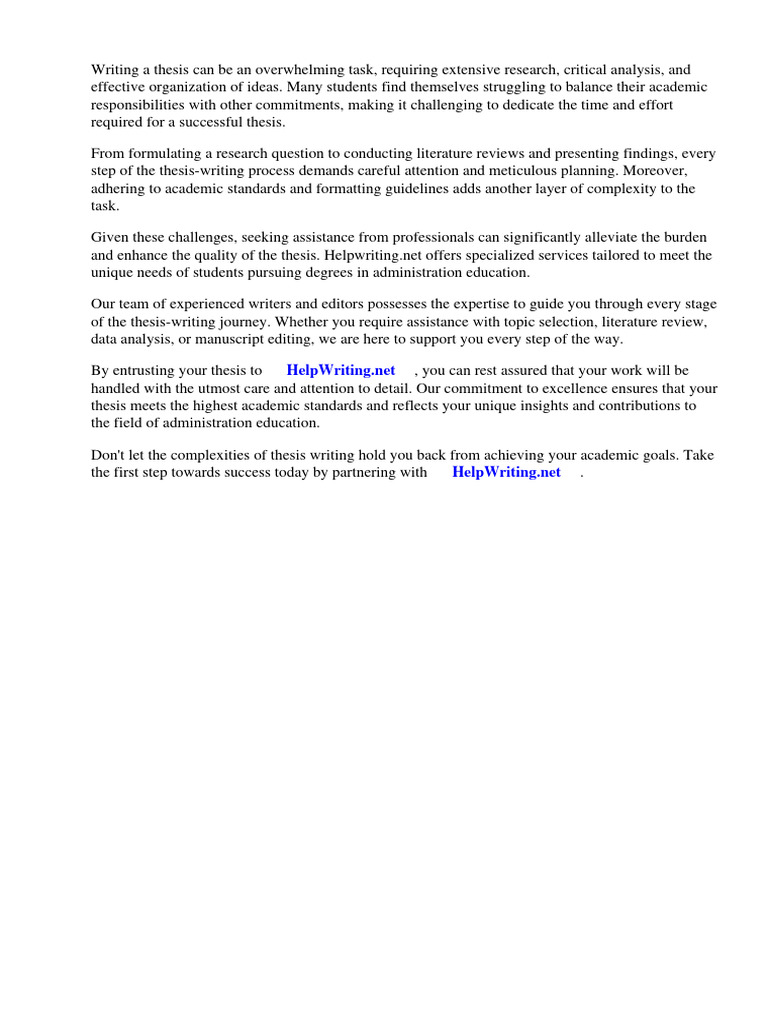 Writing a thesis can be an overwhelming task, requiring extensive research, critical analysis, and effective organization of ideas. Many students find themselves struggling to balance their academic responsibilities with other commitments, making it challenging to dedicate the time and effort required for a successful thesis.

From formulating a research question to conducting literature reviews and presenting findings, every step of the thesis-writing process demands careful attention and meticulous planning. Moreover, adhering to academic standards and formatting guidelines adds another layer of complexity to the task.

Given these challenges, seeking assistance from professionals can significantly alleviate the burden and enhance the quality of the thesis. Helpwriting.net offers specialized services tailored to meet the unique needs of students pursuing degrees in administration education.

Our team of experienced writers and editors possesses the expertise to guide you through every stage of the thesis-writing journey. Whether you require assistance with topic selection, literature review, data analysis, or manuscript editing, we are here to support you every step of the way.

By entrusting your thesis to HelpWriting.net , you can rest assured that your work will be handled with the utmost care and attention to detail. Our commitment to excellence ensures that your thesis meets the highest academic standards and reflects your unique insights and contributions to the field of administration education.

Don't let the complexities of thesis writing hold you back from achieving your academic goals. Take the first step towards success today by partnering with HelpWriting.net .